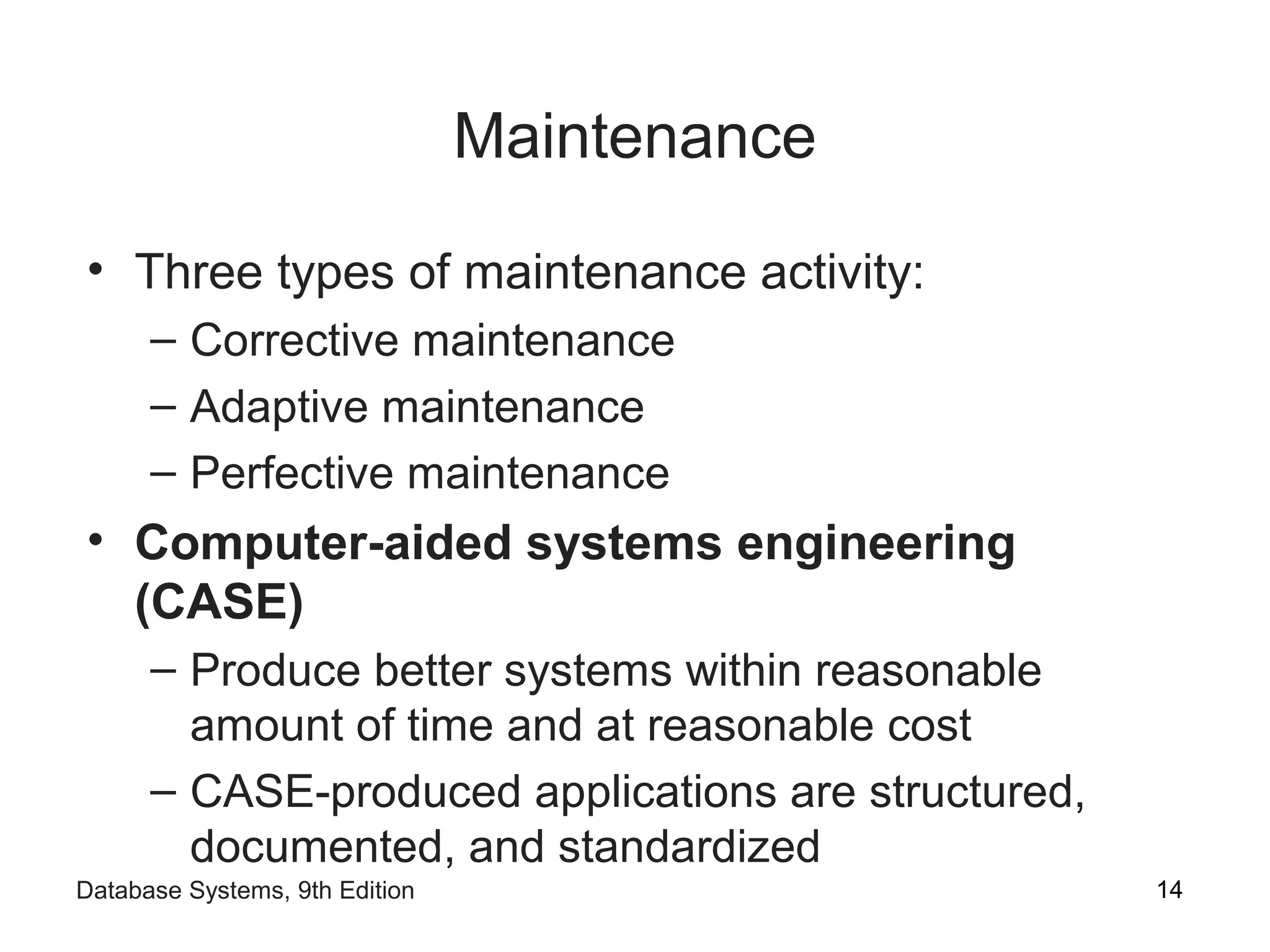 Maintenance

• Three types of maintenance activity:
– Corrective maintenance
– Adaptive maintenance
– Perfective maintenance
• Computer-aided systems engineering (CASE)
– Produce better systems within reasonable amount of time and at reasonable cost
– CASE-produced applications are structured, documented, and standardized

Database Systems, 9th Edition
14